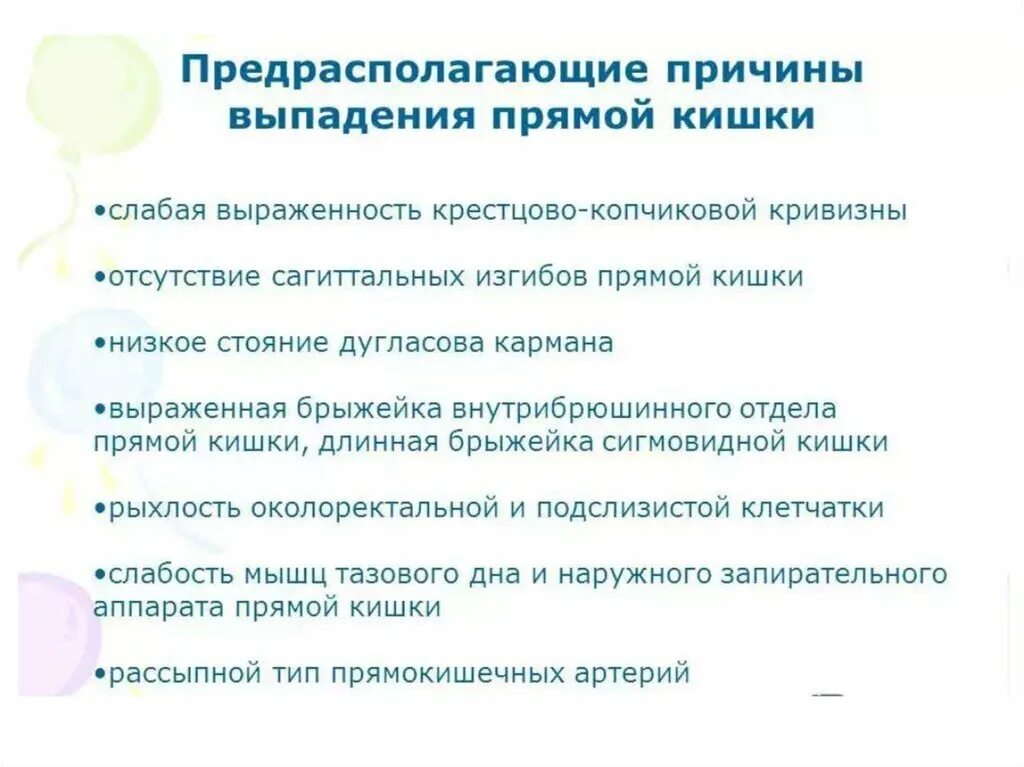 Предрасполагающие причины выпадения прямой кишки

•слабая выраженность крестцово-копчиковой кривизны

•отсутствие сагиттальных изгибов прямой кишки

•низкое стояние дугласова кармана

•выраженная брыжейка внутрибрюшинного отдела прямой кишки, длинная брыжейка сигмовидной кишки

•рыхлость околоректальной и подслизистой клетчатки

•слабость мышц тазового дна и наружного запирательного аппарата прямой кишки

•рассыпной тип прямокишечных артерий